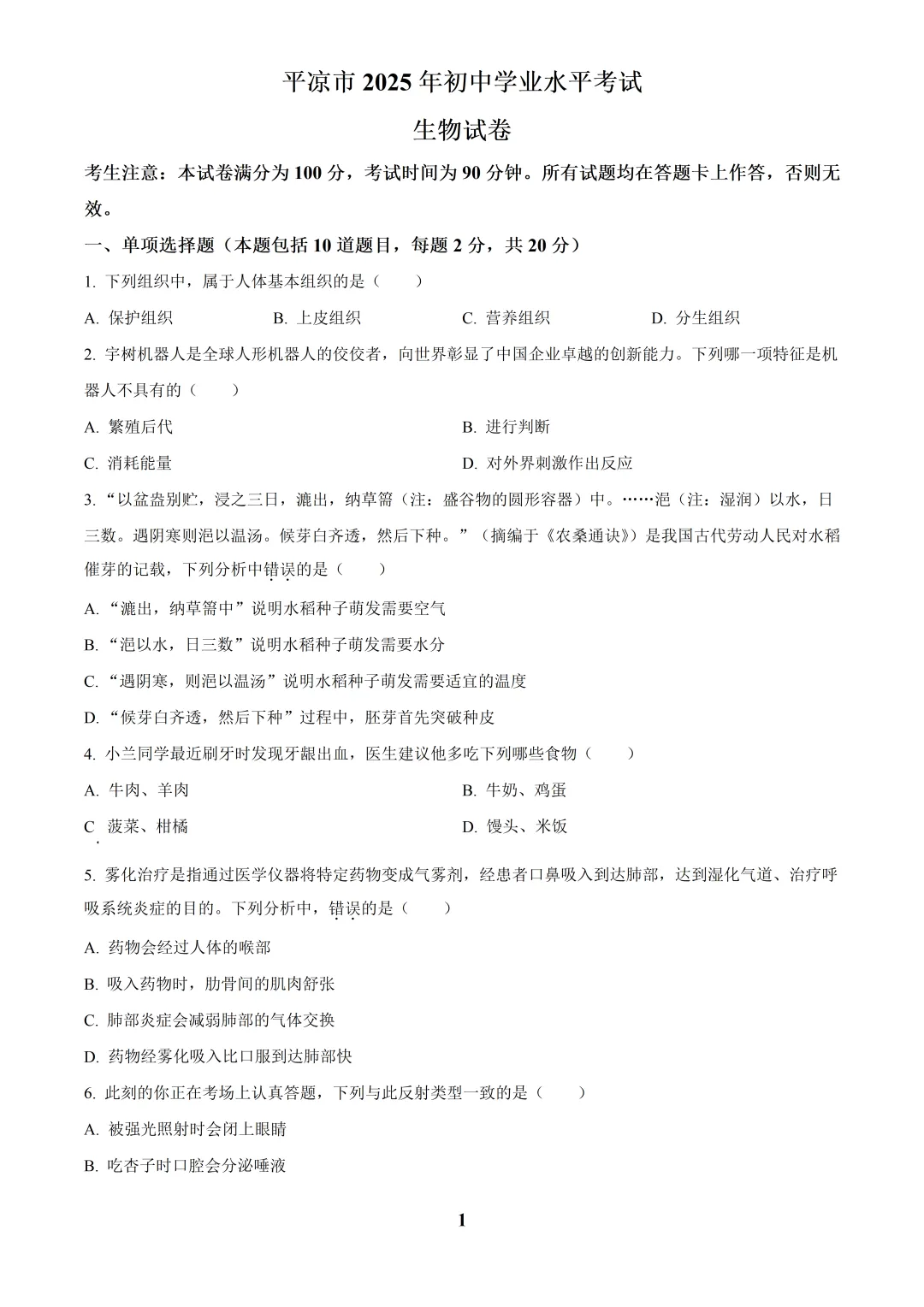 平凉市 2025 年初中学业水平考试

生物试卷

考生注意：本试卷满分为 100 分，考试时间为 90 分钟。所有试题均在答题卡上作答，否则无效。

一、单项选择题（本题包括 10 道题目，每题 2 分，共 20 分）

1. 下列组织中，属于人体基本组织的是（　　）

A. 保护组织　　B. 上皮组织　　C. 营养组织　　D. 分生组织

2. 宇树机器人是全球人形机器人的佼佼者，向世界彰显了中国企业卓越的创新能力。下列哪一项特征是机器人不具有的（　　）

A. 繁殖后代

B. 进行判断

C. 消耗能量

D. 对外界刺激作出反应

3. “以盆盎别贮，浸之三日，漉出，纳草篅（注：盛谷物的圆形容器）中。……浥（注：湿润）以水，日三数。遇阴寒则浥以温汤。候芽白齐透，然后下种。”（摘编于《农桑通诀》）是我国古代劳动人民对水稻催芽的记载，下列分析中错误的是（　　）

A. “漉出，纳草篅中”说明水稻种子萌发需要空气

B. “浥以水，日三数”说明水稻种子萌发需要水分

C. “遇阴寒，则浥以温汤”说明水稻种子萌发需要适宜的温度

D. “候芽白齐透，然后下种”过程中，胚芽首先突破种皮

4. 小兰同学最近刷牙时发现牙龈出血，医生建议他多吃下列哪些食物（　　）

A. 牛肉、羊肉

B. 牛奶、鸡蛋

C 菠菜、柑橘

D. 馒头、米饭

5. 雾化治疗是指通过医学仪器将特定药物变成气雾剂，经患者口鼻吸入到达肺部，达到湿化气道、治疗呼吸系统炎症的目的。下列分析中，错误的是（　　）

A. 药物会经过人体的喉部

B. 吸入药物时，肋骨间的肌肉舒张

C. 肺部炎症会减弱肺部的气体交换

D. 药物经雾化吸入比口服到达肺部快

6. 此刻的你正在考场上认真答题，下列与此反射类型一致的是（　　）

A. 被强光照射时会闭上眼睛

B. 吃杏子时口腔会分泌唾液

1